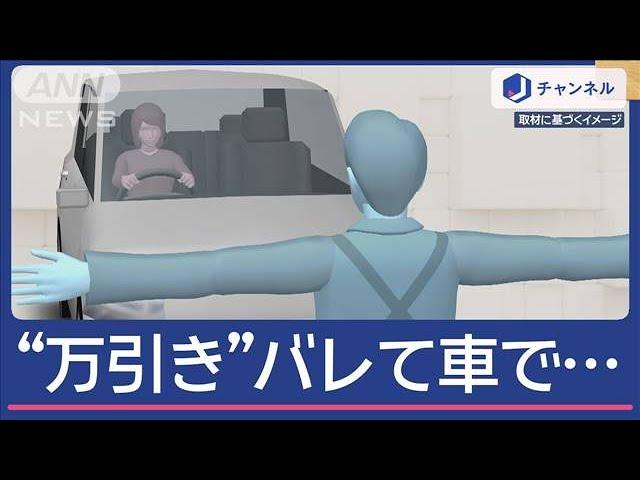 ANN NEWS

J チャンネル

取材に基づくイメージ

“万引き”バレて車で…